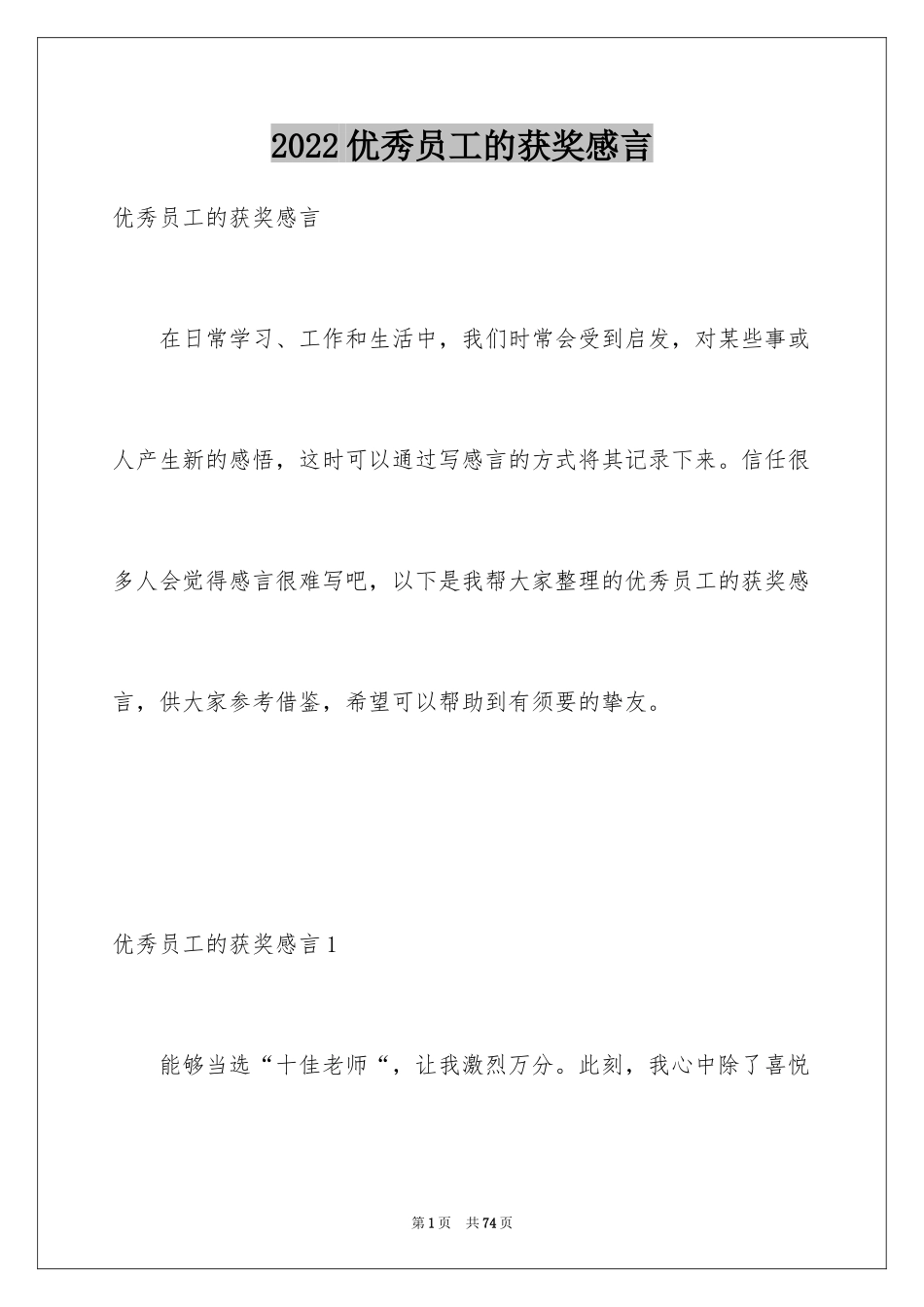 2022 优秀员工的获奖感言

优秀员工的获奖感言

在日常学习、工作和生活中，我们时常会受到启发，对某些事或人产生新的感悟，这时可以通过写感言的方式将其记录下来。信任很多人会觉得感言很难写吧，以下是我帮大家整理的优秀员工的获奖感言，供大家参考借鉴，希望可以帮助到有须要的挚友。

优秀员工的获奖感言 1

能够当选“十佳老师“，让我激烈万分。此刻，我心中除了喜悦

第 1 页　共 74 页